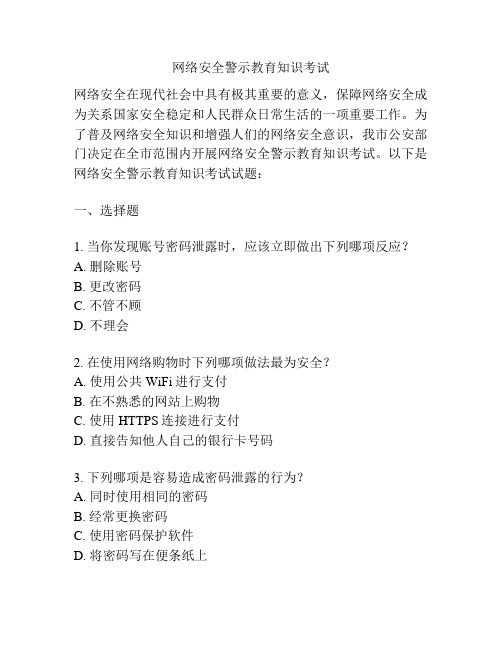 网络安全警示教育知识考试

网络安全在现代社会中具有极其重要的意义，保障网络安全成为关系国家安全稳定和人民群众日常生活的一项重要工作。为了普及网络安全知识和增强人们的网络安全意识，我市公安部门决定在全市范围内开展网络安全警示教育知识考试。以下是网络安全警示教育知识考试试题：

一、选择题

1. 当你发现账号密码泄露时，应该立即做出下列哪项反应？
A. 删除账号
B. 更改密码
C. 不管不顾
D. 不理会

2. 在使用网络购物时下列哪项做法最为安全？
A. 使用公共 WiFi 进行支付
B. 在不熟悉的网站上购物
C. 使用 HTTPS 连接进行支付
D. 直接告知他人自己的银行卡号码

3. 下列哪项是容易造成密码泄露的行为？
A. 同时使用相同的密码
B. 经常更换密码
C. 使用密码保护软件
D. 将密码写在便条纸上